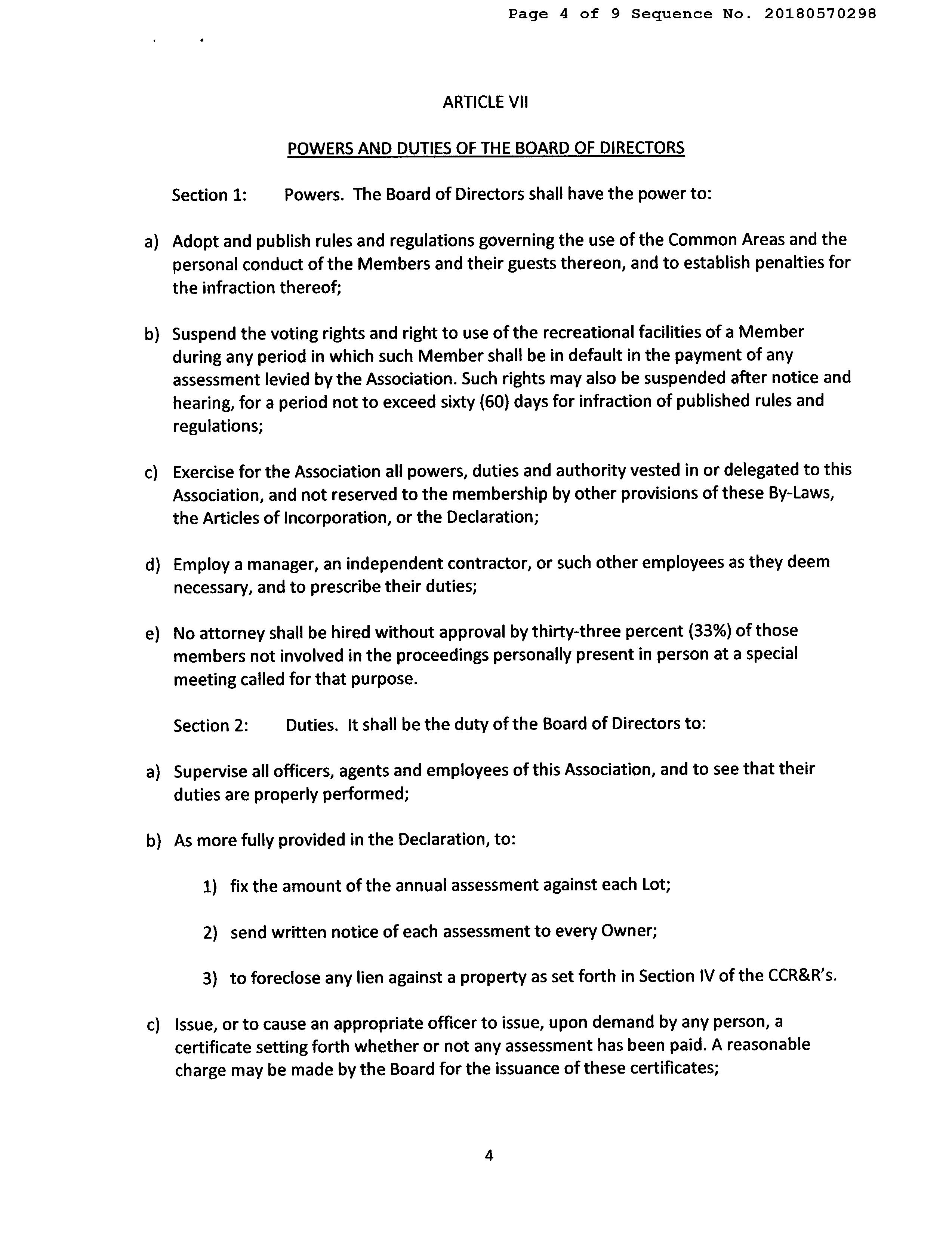 Page 4 of 9 Sequence No. 20180570298

ARTICLE VII

POWERS AND DUTIES OF THE BOARD OF DIRECTORS

Section 1: Powers. The Board of Directors shall have the power to:

a) Adopt and publish rules and regulations governing the use of the Common Areas and the personal conduct of the Members and their guests thereon, and to establish penalties for the infraction thereof;

b) Suspend the voting rights and right to use of the recreational facilities of a Member during any period in which such Member shall be in default in the payment of any assessment levied by the Association. Such rights may also be suspended after notice and hearing, for a period not to exceed sixty (60) days for infraction of published rules and regulations;

c) Exercise for the Association all powers, duties and authority vested in or delegated to this Association, and not reserved to the membership by other provisions of these By-Laws, the Articles of Incorporation, or the Declaration;

d) Employ a manager, an independent contractor, or such other employees as they deem necessary, and to prescribe their duties;

e) No attorney shall be hired without approval by thirty-three percent (33%) of those members not involved in the proceedings personally present in person at a special meeting called for that purpose.

Section 2: Duties. It shall be the duty of the Board of Directors to:

a) Supervise all officers, agents and employees of this Association, and to see that their duties are properly performed;

b) As more fully provided in the Declaration, to:

1) fix the amount of the annual assessment against each Lot;

2) send written notice of each assessment to every Owner;

3) to foreclose any lien against a property as set forth in Section IV of the CCR&R's.

c) Issue, or to cause an appropriate officer to issue, upon demand by any person, a certificate setting forth whether or not any assessment has been paid. A reasonable charge may be made by the Board for the issuance of these certificates;

4